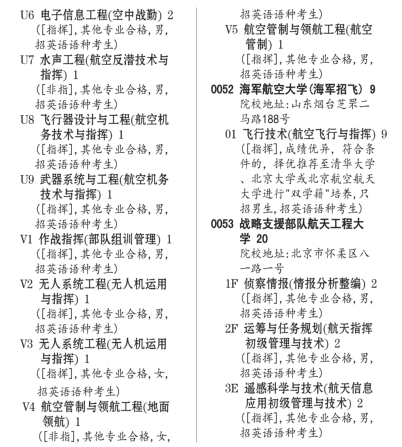 U6 电子信息工程(空中战勤) 2
([指挥],其他专业合格,男,招英语语种考生)
U7 水声工程(航空反潜技术与指挥) 1
([非指],其他专业合格,男,招英语语种考生)
U8 飞行器设计与工程(航空机务技术与指挥) 1
([指挥],其他专业合格,男,招英语语种考生)
U9 武器系统与工程(航空机务技术与指挥) 1
([指挥],其他专业合格,男,招英语语种考生)
V1 作战指挥(部队组训管理) 1
([指挥],其他专业合格,男,招英语语种考生)
V2 无人系统工程(无人机运用与指挥) 1
([指挥],其他专业合格,男,招英语语种考生)
V3 无人系统工程(无人机运用与指挥) 1
([指挥],其他专业合格,女,招英语语种考生)
V4 航空管制与领航工程(地面领航) 1
([非指],其他专业合格,女,招英语语种考生)
V5 航空管制与领航工程(航空管制) 1
([指挥],其他专业合格,男,招英语语种考生)
0052 海军航空大学(海军招飞) 9
院校地址:山东烟台芝罘二马路188号
01 飞行技术(航空飞行与指挥) 9
([指挥],成绩优异,符合条件的,择优推荐至清华大学、北京大学或北京航空航天大学进行"双学籍"培养,只招男生,招英语语种考生)
0053 战略支援部队航天工程大学 20
院校地址:北京市怀柔区八一路一号
1F 侦察情报(情报分析整编) 2
([指挥],其他专业合格,男,招英语语种考生)
2F 运筹与任务规划(航天指挥初级管理与技术) 2
([指挥],其他专业合格,男,招英语语种考生)
3E 遥感科学与技术(航天信息应用初级管理与技术) 2
([指挥],其他专业合格,男,招英语语种考生)